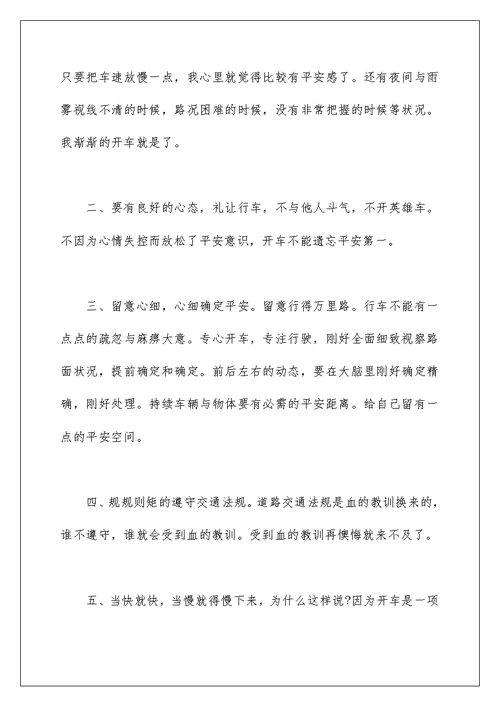 只要把车速放慢一点，我心里就觉得比较有平安感了。还有夜间与雨雾视线不清的时候，路况困难的时候，没有非常把握的时候等状况。我渐渐的开车就是了。

二、要有良好的心态，礼让行车，不与他人斗气，不开英雄车。不因为心情失控而放松了平安意识，开车不能遗忘平安第一。

三、留意心细，心细确定平安。留意行得万里路。行车不能有一点点的疏忽与麻痹大意。专心开车，专注行驶，刚好全面细致视察路面状况，提前确定和确定。前后左右的动态，要在大脑里刚好确定精确，刚好处理。持续车辆与物体要有必需的平安距离。给自己留有一点的平安空间。

四、规规则矩的遵守交通法规。道路交通法规是血的教训换来的，谁不遵守，谁就会受到血的教训。受到血的教训再懊悔就来不及了。

五、当快就快，当慢就得慢下来，为什么这样说?因为开车是一项